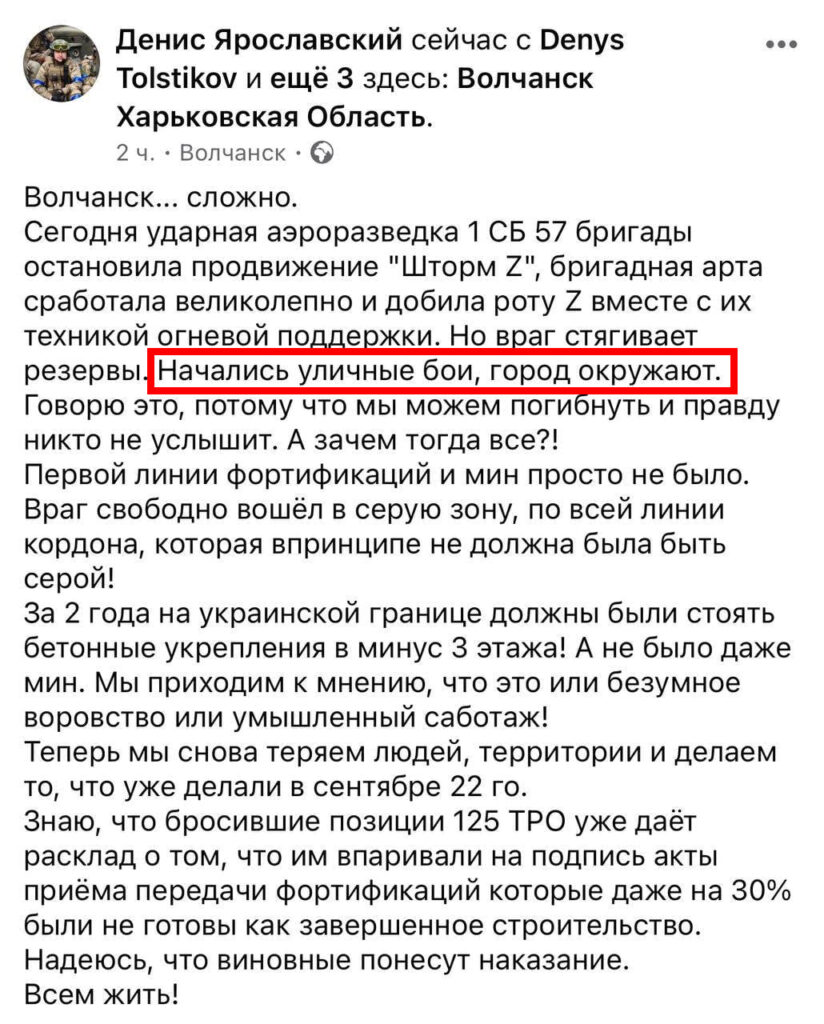 Денис Ярославский сейчас с Denys Tolstikov и ещё 3 здесь: Волчанск Харьковская Область.
2 ч. · Волчанск ·

Волчанск... сложно.
Сегодня ударная аэроразведка 1 СБ 57 бригады остановила продвижение "Шторм Z", бригадная арта сработала великолепно и добила роту Z вместе с их техникой огневой поддержки. Но враг стягивает резервы. Начались уличные бои, город окружают. Говорю это, потому что мы можем погибнуть и правду никто не услышит. А зачем тогда все?!
Первой линии фортификаций и мин просто не было. Враг свободно вошёл в серую зону, по всей линии кордона, которая впринципе не должна была быть серой!
За 2 года на украинской границе должны были стоять бетонные укрепления в минус 3 этажа! А не было даже мин. Мы приходим к мнению, что это или безумное воровство или умышленный саботаж!
Теперь мы снова теряем людей, территории и делаем то, что уже делали в сентябре 22 го.
Знаю, что бросившие позиции 125 ТРО уже даёт расклад о том, что им впаривали на подпись акты приёма передачи фортификаций которые даже на 30% были не готовы как завершенное строительство.
Надеюсь, что виновные понесут наказание.
Всем жить!